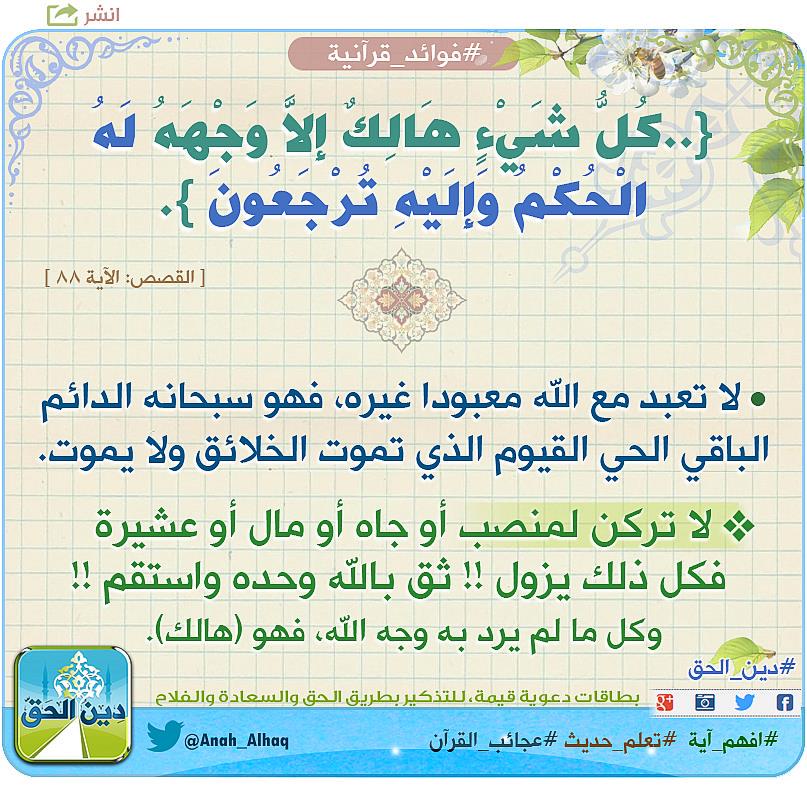 انشر

#فوائد_قرآنية

{..كُلُّ شَيْءٍ هَالِكٌ إِلاَّ وَجْهَهُ لَهُ الْحُكْمُ وَإِلَيْهِ تُرْجَعُونَ }.

[ القصص: الآية ٨٨ ]

• لا تعبد مع الله معبودا غيره، فهو سبحانه الدائم الباقي الحي القيوم الذي تموت الخلائق ولا يموت.

❖ لا تركن لمنصب أو جاه أو مال أو عشيرة فكل ذلك يزول !! ثق بالله وحده واستقم !! وكل ما لم يرد به وجه الله، فهو (هالك).

#دين_الحق

بطاقات دعوية قيمة، للتذكير بطريق الحق والسعادة والفلاح

دين الحق

@Anah_Alhaq

#افهم_آية #تعلم_حديث #عجائب_القرآن